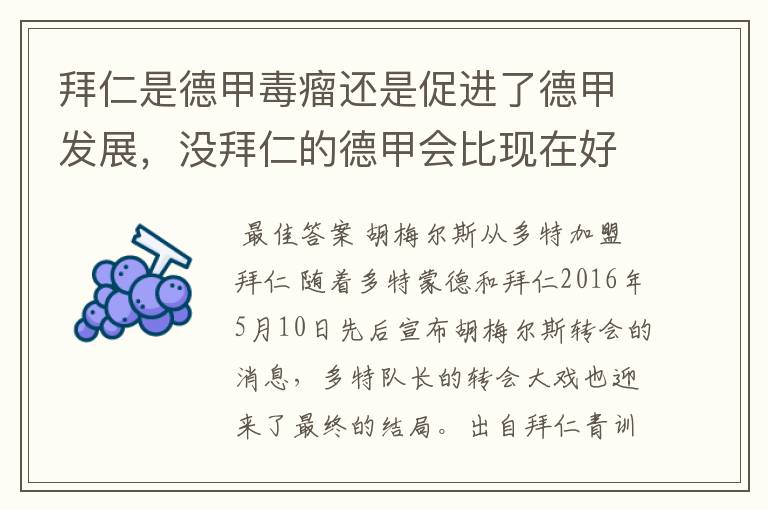 拜仁是德甲毒瘤还是促进了德甲发展，没拜仁的德甲会比现在好

最佳答案 胡梅尔斯从多特加盟拜仁 随着多特蒙德和拜仁2016年5月10日先后宣布胡梅尔斯转会的消息，多特队长的转会大戏也迎来了最终的结局。出自拜仁青训